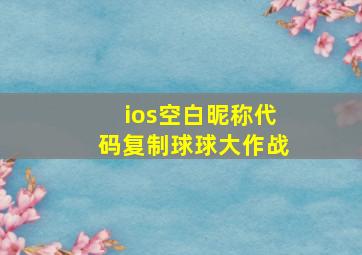 ios空白昵称代码复制球球大作战